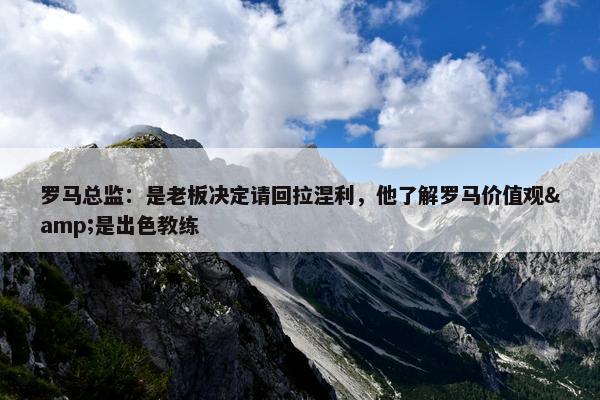 罗马总监：是老板决定请回拉涅利，他了解罗马价值观&amp;是出色教练